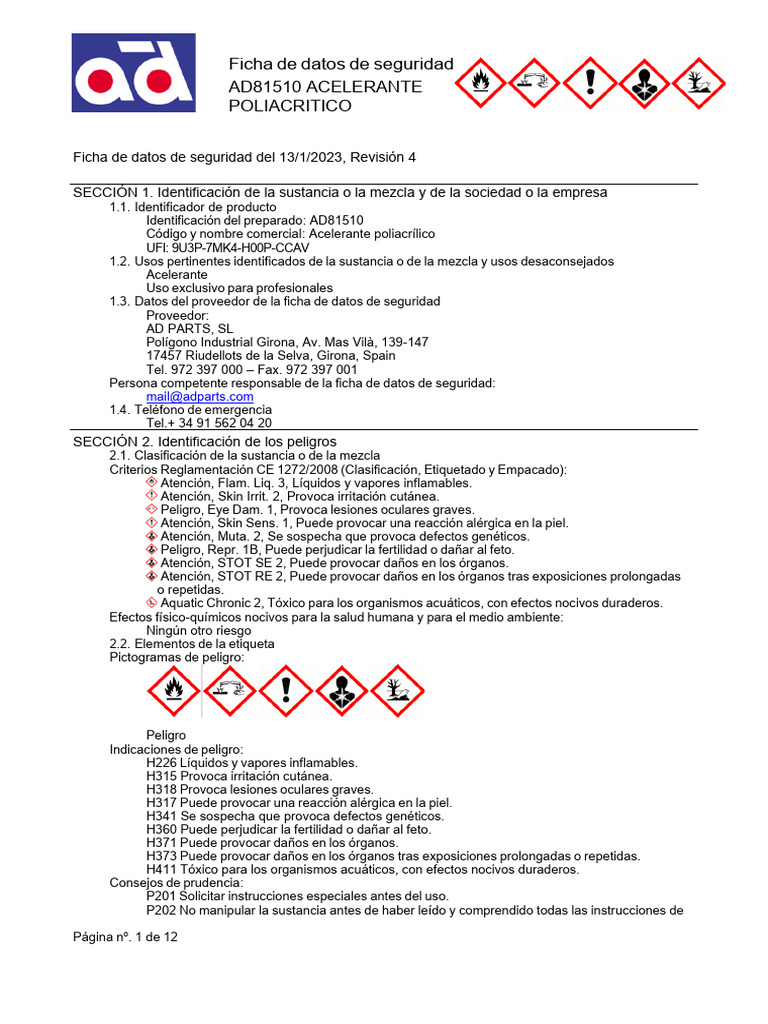 ad

Ficha de datos de seguridad
AD81510 ACELERANTE POLIACRITICO

Ficha de datos de seguridad del 13/1/2023, Revisión 4

SECCIÓN 1. Identificación de la sustancia o la mezcla y de la sociedad o la empresa
1.1. Identificador de producto
Identificación del preparado: AD81510
Código y nombre comercial: Acelerante poliacrílico
UFI: 9U3P-7MK4-H00P-CCAV
1.2. Usos pertinentes identificados de la sustancia o de la mezcla y usos desaconsejados
Acelerante
Uso exclusivo para profesionales
1.3. Datos del proveedor de la ficha de datos de seguridad
Proveedor:
AD PARTS, SL
Polígono Industrial Girona, Av. Mas Vilà, 139-147
17457 Riudellots de la Selva, Girona, Spain
Tel. 972 397 000 – Fax. 972 397 001
Persona competente responsable de la ficha de datos de seguridad:
mail@adparts.com
1.4. Teléfono de emergencia
Tel.+ 34 91 562 04 20

SECCIÓN 2. Identificación de los peligros
2.1. Clasificación de la sustancia o de la mezcla
Criterios Reglamentación CE 1272/2008 (Clasificación, Etiquetado y Empacado):
Atención, Flam. Liq. 3, Líquidos y vapores inflamables.
Atención, Skin Irrit. 2, Provoca irritación cutánea.
Peligro, Eye Dam. 1, Provoca lesiones oculares graves.
Atención, Skin Sens. 1, Puede provocar una reacción alérgica en la piel.
Atención, Muta. 2, Se sospecha que provoca defectos genéticos.
Peligro, Repr. 1B, Puede perjudicar la fertilidad o dañar al feto.
Atención, STOT SE 2, Puede provocar daños en los órganos.
Atención, STOT RE 2, Puede provocar daños en los órganos tras exposiciones prolongadas o repetidas.
Aquatic Chronic 2, Tóxico para los organismos acuáticos, con efectos nocivos duraderos.
Efectos físico-químicos nocivos para la salud humana y para el medio ambiente:
Ningún otro riesgo
2.2. Elementos de la etiqueta
Pictogramas de peligro:

Peligro
Indicaciones de peligro:
H226 Líquidos y vapores inflamables.
H315 Provoca irritación cutánea.
H318 Provoca lesiones oculares graves.
H317 Puede provocar una reacción alérgica en la piel.
H341 Se sospecha que provoca defectos genéticos.
H360 Puede perjudicar la fertilidad o dañar al feto.
H371 Puede provocar daños en los órganos.
H373 Puede provocar daños en los órganos tras exposiciones prolongadas o repetidas.
H411 Tóxico para los organismos acuáticos, con efectos nocivos duraderos.
Consejos de prudencia:
P201 Solicitar instrucciones especiales antes del uso.
P202 No manipular la sustancia antes de haber leído y comprendido todas las instrucciones de

Página nº. 1 de 12